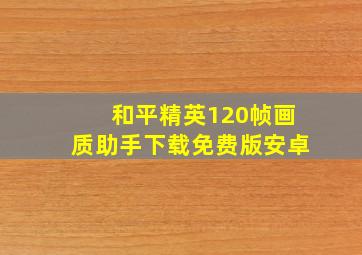 和平精英120帧画质助手下载免费版安卓